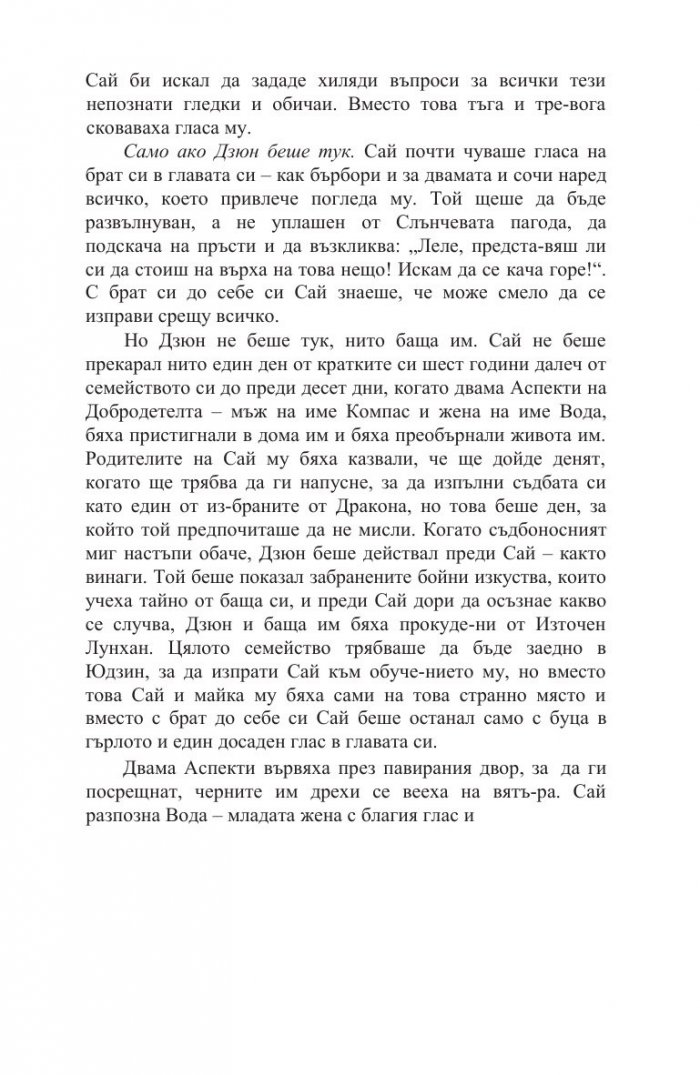 Сай би искал да зададе хиляди въпроси за всички тези непознати гледки и обичаи. Вместо това тъга и тре-вога сковаваха гласа му.

Само ако Дзюн беше тук. Сай почти чуваше гласа на брат си в главата си – как бърбори и за двамата и сочи наред всичко, което привлече погледа му. Той щеше да бъде развълнуван, а не уплашен от Слънчевата пагода, да подскача на пръсти и да възкликва: „Леле, предста-вяш ли си да стоиш на върха на това нещо! Искам да се кача горе!“. С брат си до себе си Сай знаеше, че може смело да се изправи срещу всичко.

Но Дзюн не беше тук, нито баща им. Сай не беше прекарал нито един ден от кратките си шест години далеч от семейството си до преди десет дни, когато двама Аспекти на Добродетелта – мъж на име Компас и жена на име Вода, бяха пристигнали в дома им и бяха преобърнали живота им. Родителите на Сай му бяха казвали, че ще дойде денят, когато ще трябва да ги напусне, за да изпълни съдбата си като един от из-браните от Дракона, но това беше ден, за който той предпочиташе да не мисли. Когато съдбоносният миг настъпи обаче, Дзюн беше действал преди Сай – както винаги. Той беше показал забранените бойни изкуства, които учеха тайно от баща си, и преди Сай дори да осъзнае какво се случва, Дзюн и баща им бяха прокуде-ни от Източен Лунхан. Цялото семейство трябваше да бъде заедно в Юдзин, за да изпрати Сай към обуче-нието му, но вместо това Сай и майка му бяха сами на това странно място и вместо с брат до себе си Сай беше останал само с буца в гърлото и един досаден глас в главата си.

Двама Аспекти вървяха през павирания двор, за да ги посрещнат, черните им дрехи се вееха на вятъ-ра. Сай разпозна Вода – младата жена с благия глас и